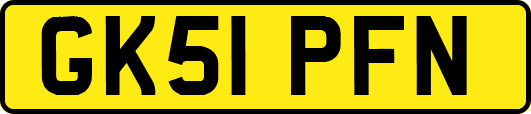 GK51 PFN